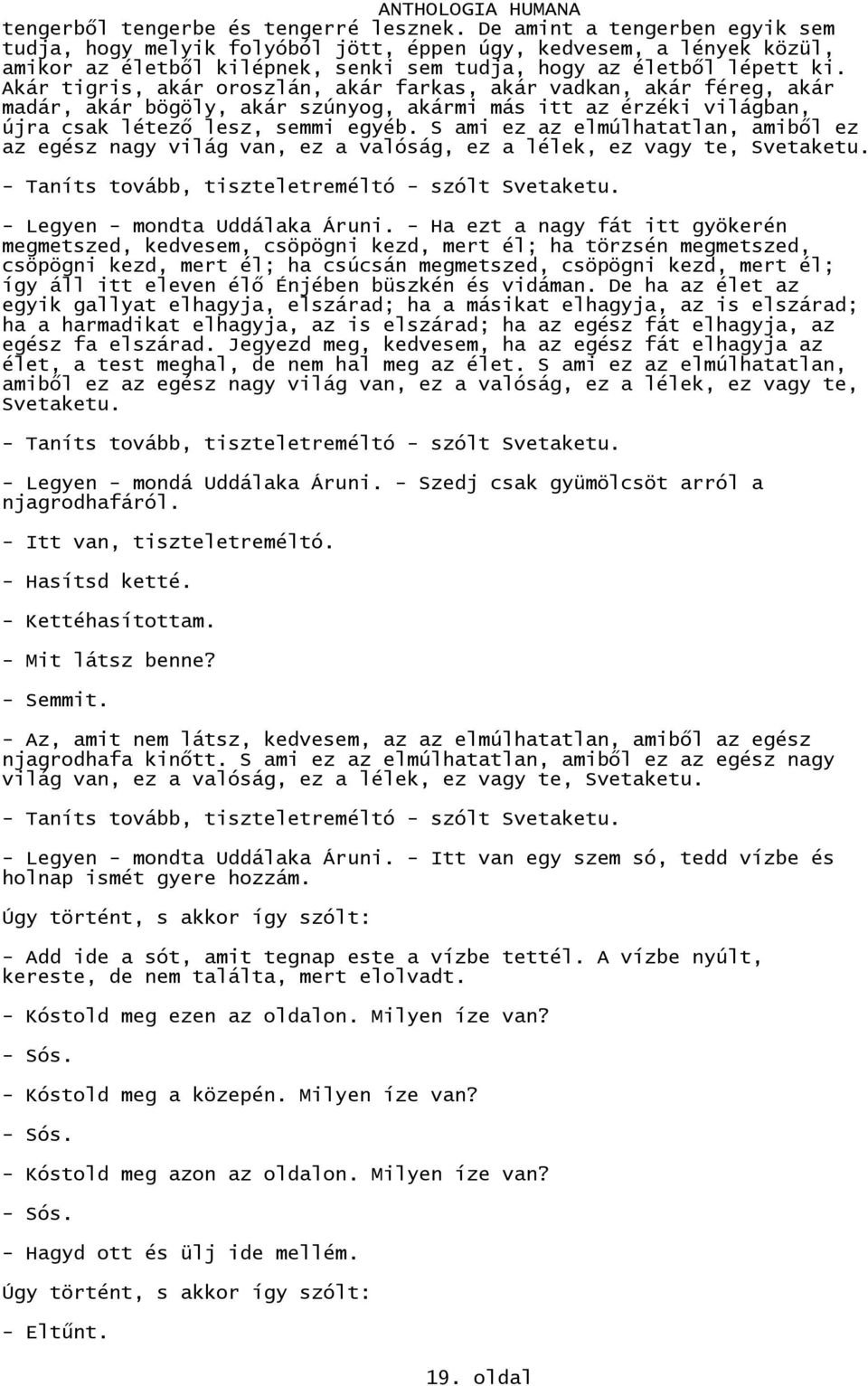 ANTHOLOGIA HUMANA

tengerből tengerbe és tengerré lesznek. De amint a tengerben egyik sem tudja, hogy melyik folyóból jött, éppen úgy, kedvesem, a lények közül, amikor az életből kilépnek, senki sem tudja, hogy az életből lépett ki. Akár tigris, akár oroszlán, akár farkas, akár vadkan, akár féreg, akár madár, akár bögöly, akár szúnyog, akármi más itt az érzéki világban, újra csak létező lesz, semmi egyéb. S ami ez az elmúlhatatlan, amiből ez az egész nagy világ van, ez a valóság, ez a lélek, ez vagy te, Svetaketu.

- Taníts tovább, tiszteletreméltó - szólt Svetaketu.

- Legyen - mondta Uddálaka Áruni. - Ha ezt a nagy fát itt gyökerén megmetszed, kedvesem, csöpögni kezd, mert él; ha törzsén megmetszed, csöpögni kezd, mert él; ha csúcsán megmetszed, csöpögni kezd, mert él; így áll itt eleven élő Énjében büszkén és vidáman. De ha az élet az egyik gallyat elhagyja, elszárad; ha a másikat elhagyja, az is elszárad; ha a harmadikat elhagyja, az is elszárad; ha az egész fát elhagyja, az egész fa elszárad. Jegyezd meg, kedvesem, ha az egész fát elhagyja az élet, a test meghal, de nem hal meg az élet. S ami ez az elmúlhatatlan, amiből ez az egész nagy világ van, ez a valóság, ez a lélek, ez vagy te, Svetaketu.

- Taníts tovább, tiszteletreméltó - szólt Svetaketu.

- Legyen - mondá Uddálaka Áruni. - Szedj csak gyümölcsöt arról a njagrodhafáról.

- Itt van, tiszteletreméltó.

- Hasítsd ketté.

- Kettéhasítottam.

- Mit látsz benne?

- Semmit.

- Az, amit nem látsz, kedvesem, az az elmúlhatatlan, amiből az egész njagrodhafa kinőtt. S ami ez az elmúlhatatlan, amiből ez az egész nagy világ van, ez a valóság, ez a lélek, ez vagy te, Svetaketu.

- Taníts tovább, tiszteletreméltó - szólt Svetaketu.

- Legyen - mondta Uddálaka Áruni. - Itt van egy szem só, tedd vízbe és holnap ismét gyere hozzám.

Úgy történt, s akkor így szólt:

- Add ide a sót, amit tegnap este a vízbe tettél. A vízbe nyúlt, kereste, de nem találta, mert elolvadt.

- Kóstold meg ezen az oldalon. Milyen íze van?

- Sós.

- Kóstold meg a közepén. Milyen íze van?

- Sós.

- Kóstold meg azon az oldalon. Milyen íze van?

- Sós.

- Hagyd ott és ülj ide mellém.

Úgy történt, s akkor így szólt:

- Eltűnt.

19. oldal